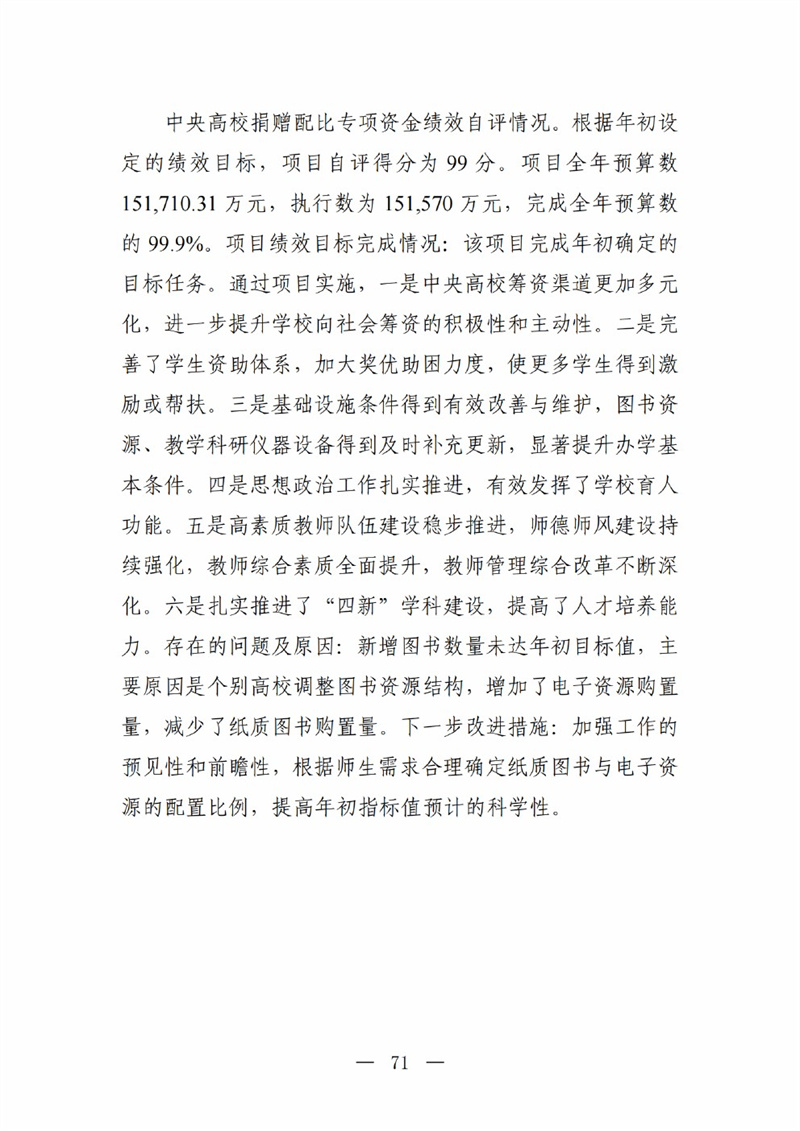 中央高校捐赠配比专项资金绩效自评情况。根据年初设定的绩效目标，项目自评得分为 99 分。项目全年预算数 151,710.31 万元，执行数为 151,570 万元，完成全年预算数的 99.9%。项目绩效目标完成情况：该项目完成年初确定的目标任务。通过项目实施，一是中央高校筹资渠道更加多元化，进一步提升学校向社会筹资的积极性和主动性。二是完善了学生资助体系，加大奖优助困力度，使更多学生得到激励或帮扶。三是基础设施条件得到有效改善与维护，图书资源、教学科研仪器设备得到及时补充更新，显著提升办学基本条件。四是思想政治工作扎实推进，有效发挥了学校育人功能。五是高素质教师队伍建设稳步推进，师德师风建设持续强化，教师综合素质全面提升，教师管理综合改革不断深化。六是扎实推进了“四新”学科建设，提高了人才培养能力。存在的问题及原因：新增图书数量未达年初目标值，主要原因是个别高校调整图书资源结构，增加了电子资源购置量，减少了纸质图书购置量。下一步改进措施：加强工作的预见性和前瞻性，根据师生需求合理确定纸质图书与电子资源的配置比例，提高年初指标值预计的科学性。

— 71 —